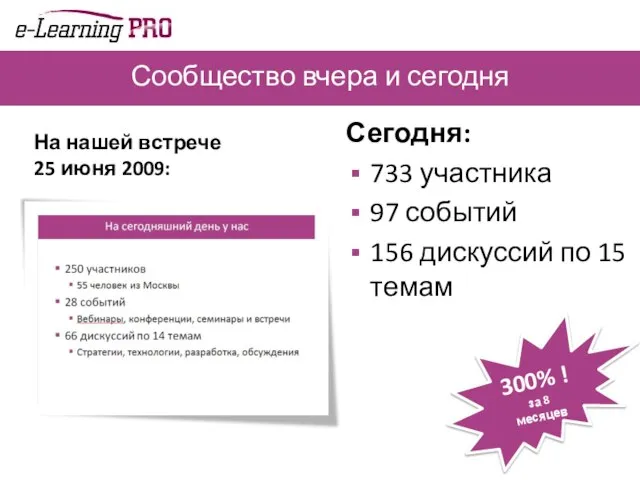 e-Learning PRO

Сообщество вчера и сегодня

На нашей встрече 25 июня 2009:

На сегодняшний день у нас

▪ 250 участников
 ▪ 55 человек из Москвы
▪ 28 событий
 ▪ Вебинары, конференции, семинары и встречи
▪ 66 дискуссий по 14 темам
 ▪ Стратегии, технологии, разработка, обсуждения

Сегодня:
▪ 733 участника
▪ 97 событий
▪ 156 дискуссий по 15 темам

300% ! за 8 месяцев